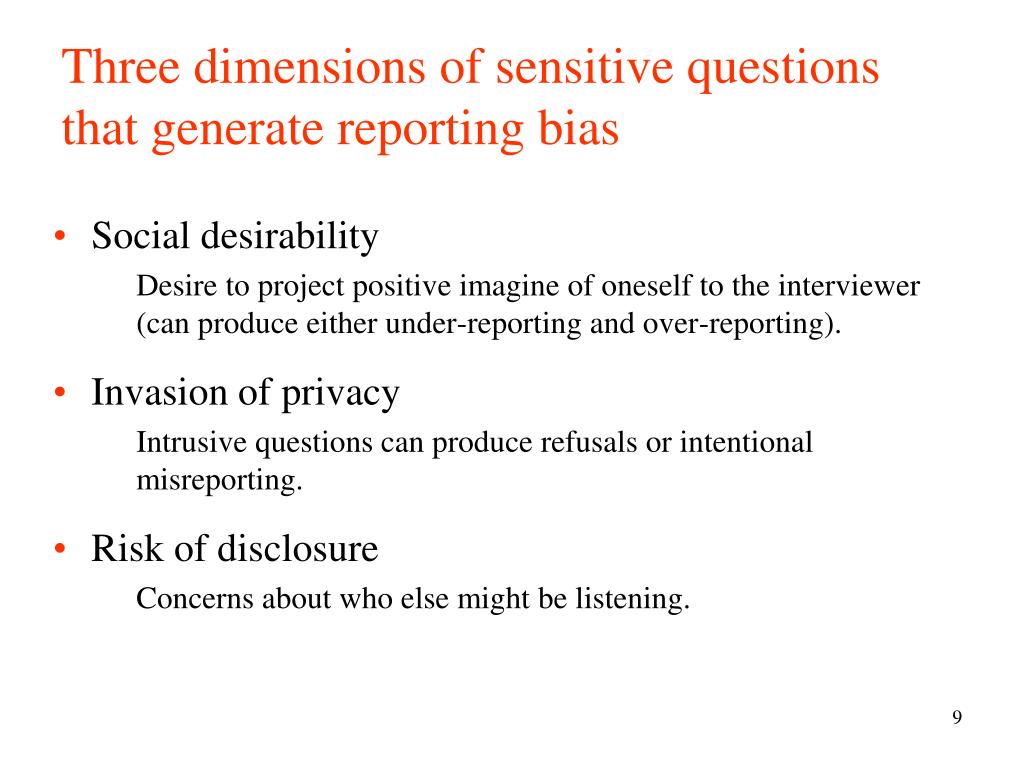 Three dimensions of sensitive questions that generate reporting bias

• Social desirability

Desire to project positive imagine of oneself to the interviewer (can produce either under-reporting and over-reporting).

• Invasion of privacy

Intrusive questions can produce refusals or intentional misreporting.

• Risk of disclosure

Concerns about who else might be listening.

9